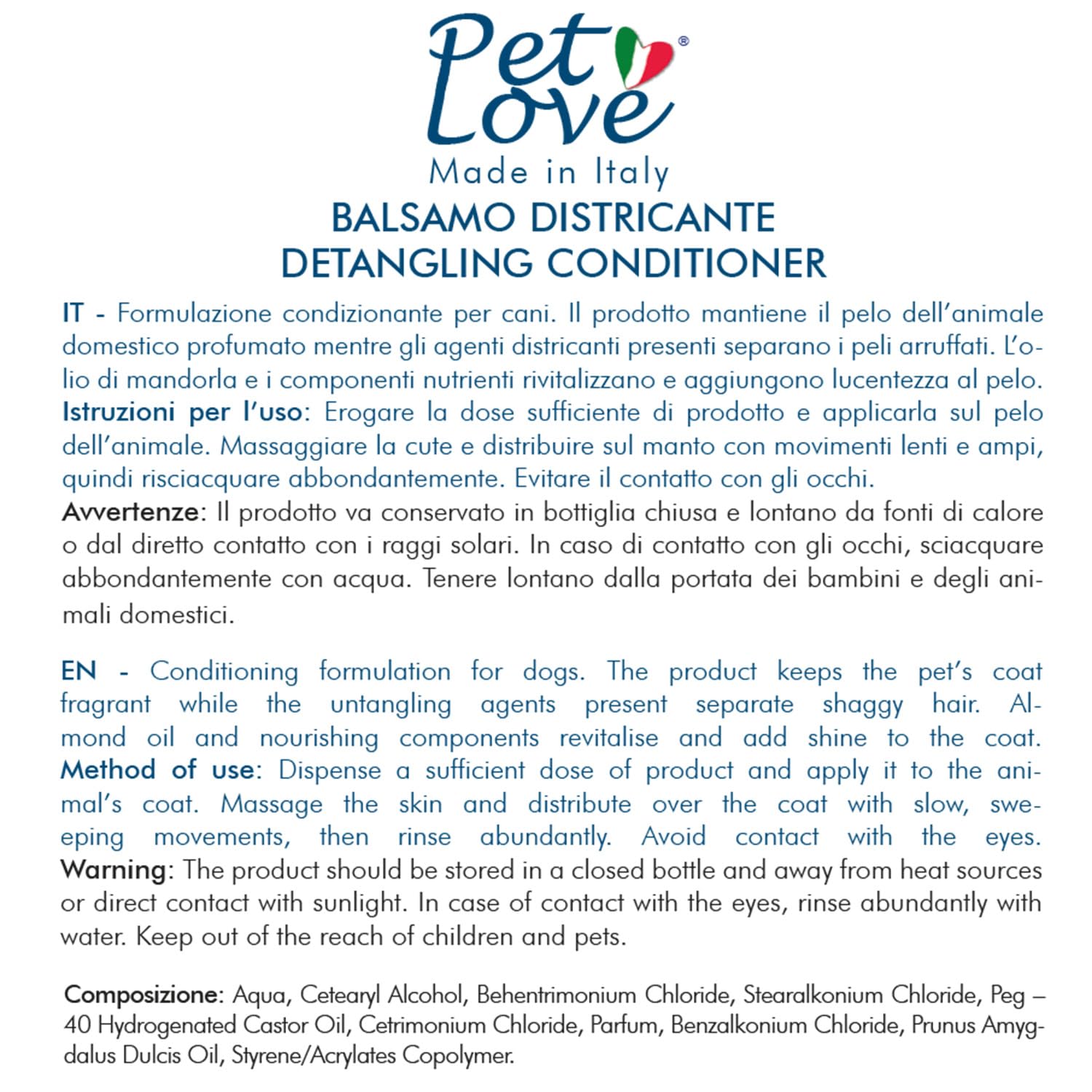 Pet Love®
Made in Italy
BALSAMO DISTRICANTE
DETANGLING CONDITIONER

IT - Formulazione condizionante per cani. Il prodotto mantiene il pelo dell'animale domestico profumato mentre gli agenti districanti presenti separano i peli arruffati. L'olio di mandorla e i componenti nutrienti rivitalizzano e aggiungono lucentezza al pelo. Istruzioni per l'uso: Erogare la dose sufficiente di prodotto e applicarla sul pelo dell'animale. Massaggiare la cute e distribuire sul manto con movimenti lenti e ampi, quindi risciacquare abbondantemente. Evitare il contatto con gli occhi.
Avvertenze: Il prodotto va conservato in bottiglia chiusa e lontano da fonti di calore o dal diretto contatto con i raggi solari. In caso di contatto con gli occhi, sciacquare abbondantemente con acqua. Tenere lontano dalla portata dei bambini e degli animali domestici.

EN - Conditioning formulation for dogs. The product keeps the pet's coat fragrant while the untangling agents present separate shaggy hair. Almond oil and nourishing components revitalise and add shine to the coat. Method of use: Dispense a sufficient dose of product and apply it to the animal's coat. Massage the skin and distribute over the coat with slow, sweeping movements, then rinse abundantly. Avoid contact with the eyes. Warning: The product should be stored in a closed bottle and away from heat sources or direct contact with sunlight. In case of contact with the eyes, rinse abundantly with water. Keep out of the reach of children and pets.

Composizione: Aqua, Cetearyl Alcohol, Behentrimonium Chloride, Stearalkonium Chloride, Peg – 40 Hydrogenated Castor Oil, Cetrimonium Chloride, Parfum, Benzalkonium Chloride, Prunus Amygdalus Dulcis Oil, Styrene/Acrylates Copolymer.